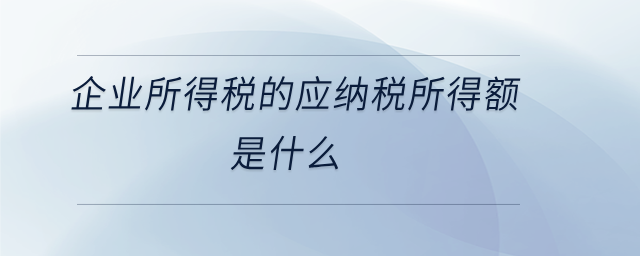 企业所得税的应纳税所得额是什么